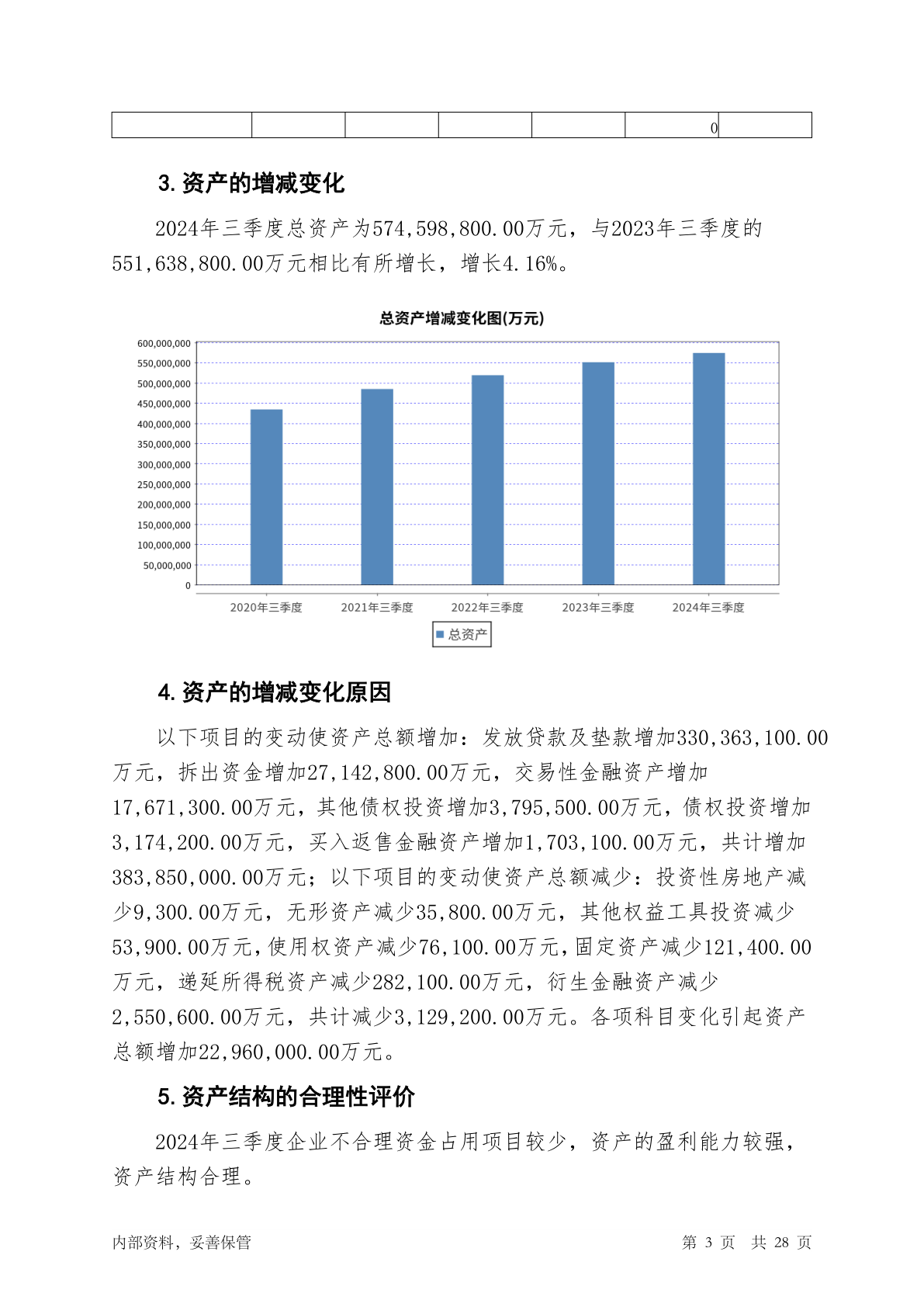 |  |  |  |  |  | 0 |  |
|---|---|---|---|---|---|---|

3. 资产的增减变化

2024年三季度总资产为574,598,800.00万元，与2023年三季度的551,638,800.00万元相比有所增长，增长4.16%。

总资产增减变化图(万元)

600,000,000
550,000,000
500,000,000
450,000,000
400,000,000
350,000,000
300,000,000
250,000,000
200,000,000
150,000,000
100,000,000
50,000,000
0

2020年三季度 2021年三季度 2022年三季度 2023年三季度 2024年三季度

总资产

4. 资产的增减变化原因

以下项目的变动使资产总额增加：发放贷款及垫款增加330,363,100.00万元，拆出资金增加27,142,800.00万元，交易性金融资产增加17,671,300.00万元，其他债权投资增加3,795,500.00万元，债权投资增加3,174,200.00万元，买入返售金融资产增加1,703,100.00万元，共计增加383,850,000.00万元；以下项目的变动使资产总额减少：投资性房地产减少9,300.00万元，无形资产减少35,800.00万元，其他权益工具投资减少53,900.00万元，使用权资产减少76,100.00万元，固定资产减少121,400.00万元，递延所得税资产减少282,100.00万元，衍生金融资产减少2,550,600.00万元，共计减少3,129,200.00万元。各项科目变化引起资产总额增加22,960,000.00万元。

5. 资产结构的合理性评价

2024年三季度企业不合理资金占用项目较少，资产的盈利能力较强，资产结构合理。

内部资料，妥善保管 第 3 页 共 28 页